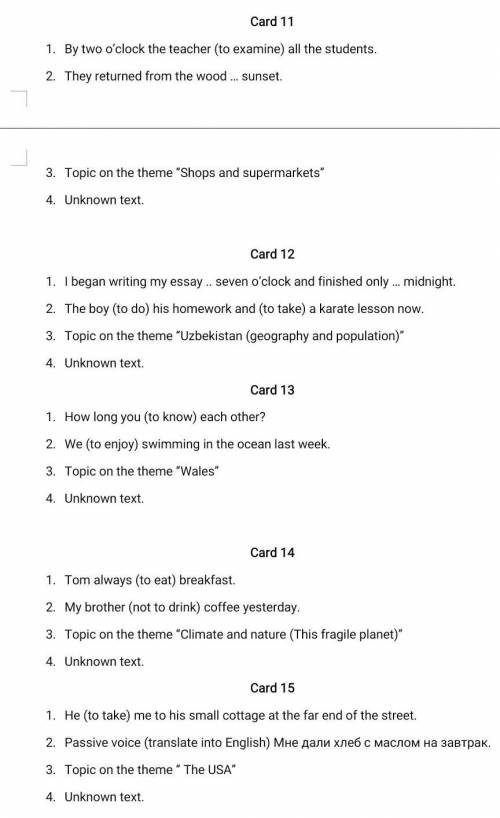 Card 11

1. By two o'clock the teacher (to examine) all the students.

2. They returned from the wood ... sunset.

3. Topic on the theme "Shops and supermarkets"

4. Unknown text.

Card 12

1. I began writing my essay .. seven o'clock and finished only ... midnight.

2. The boy (to do) his homework and (to take) a karate lesson now.

3. Topic on the theme "Uzbekistan (geography and population)"

4. Unknown text.

Card 13

1. How long you (to know) each other?

2. We (to enjoy) swimming in the ocean last week.

3. Topic on the theme "Wales"

4. Unknown text.

Card 14

1. Tom always (to eat) breakfast.

2. My brother (not to drink) coffee yesterday.

3. Topic on the theme "Climate and nature (This fragile planet)"

4. Unknown text.

Card 15

1. He (to take) me to his small cottage at the far end of the street.

2. Passive voice (translate into English) Мне дали хлеб с маслом на завтрак.

3. Topic on the theme " The USA"

4. Unknown text.